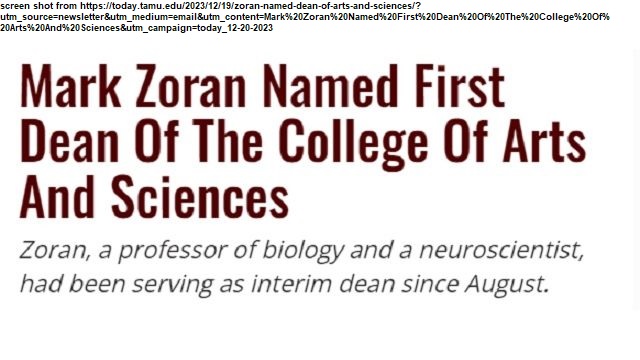 screen shot from https://today.tamu.edu/2023/12/19/zoran-named-dean-of-arts-and-sciences/?utm_source=newsletter&utm_medium=email&utm_content=Mark%20Zoran%20Named%20First%20Dean%20Of%20The%20College%20Of%20Arts%20And%20Sciences&utm_campaign=today_12-20-2023

Mark Zoran Named First Dean Of The College Of Arts And Sciences

Zoran, a professor of biology and a neuroscientist, had been serving as interim dean since August.